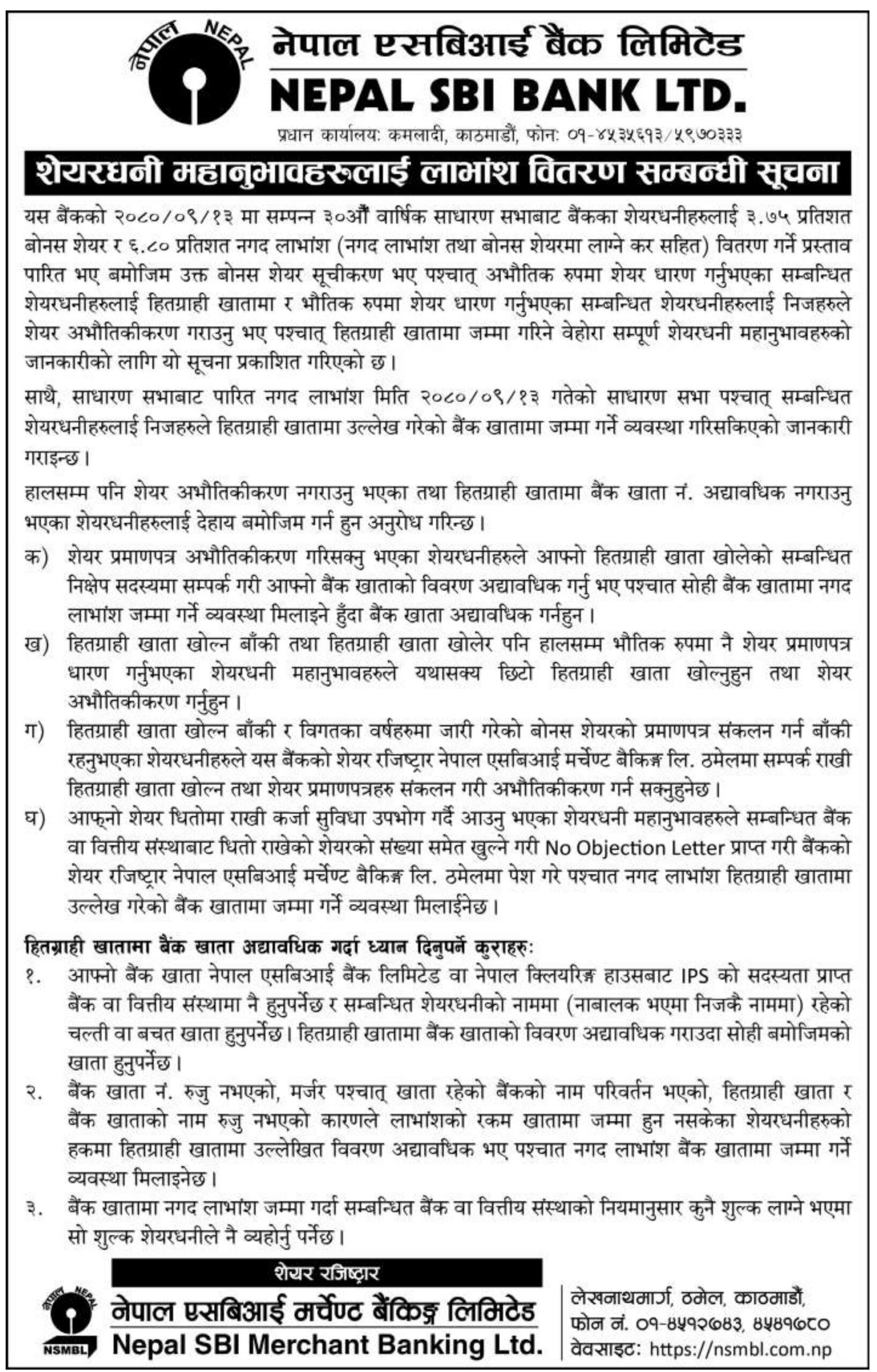 नेपाल NEPAL

नेपाल एसबिआई बैंक लिमिटेड
NEPAL SBI BANK LTD.
प्रधान कार्यालय: कमलादी, काठमाडौं, फोन: ०१-४५३५६१३/५९७०३३३

शेयरधनी महानुभावहरुलाई लाभांश वितरण सम्बन्धी सूचना

यस बैंकको २०८०/०९/१३ मा सम्पन्न ३०औं वार्षिक साधारण सभाबाट बैंकका शेयरधनीहरुलाई ३.७५ प्रतिशत बोनस शेयर र ६.८० प्रतिशत नगद लाभांश (नगद लाभांश तथा बोनस शेयरमा लाग्ने कर सहित) वितरण गर्ने प्रस्ताव पारित भए बमोजिम उक्त बोनस शेयर सूचीकरण भए पश्चात् अभौतिक रुपमा शेयर धारण गर्नुभएका सम्बन्धित शेयरधनीहरुलाई हितग्राही खातामा र भौतिक रुपमा शेयर धारण गर्नुभएका सम्बन्धित शेयरधनीहरुलाई निजहरुले शेयर अभौतिकीकरण गराउनु भए पश्चात् हितग्राही खातामा जम्मा गरिने वेहोरा सम्पूर्ण शेयरधनी महानुभावहरुको जानकारीको लागि यो सूचना प्रकाशित गरिएको छ।

साथै, साधारण सभाबाट पारित नगद लाभांश मिति २०८०/०९/१३ गतेको साधारण सभा पश्चात् सम्बन्धित शेयरधनीहरुलाई निजहरुले हितग्राही खातामा उल्लेख गरेको बैंक खातामा जम्मा गर्ने व्यवस्था गरिसकिएको जानकारी गराइन्छ।

हालसम्म पनि शेयर अभौतिकीकरण नगराउनु भएका तथा हितग्राही खातामा बैंक खाता नं. अद्यावधिक नगराउनु भएका शेयरधनीहरुलाई देहाय बमोजिम गर्न हुन अनुरोध गरिन्छ।

क) शेयर प्रमाणपत्र अभौतिकीकरण गरिसक्नु भएका शेयरधनीहरुले आफ्नो हितग्राही खाता खोलेको सम्बन्धित निक्षेप सदस्यमा सम्पर्क गरी आफ्नो बैंक खाताको विवरण अद्यावधिक गर्नु भए पश्चात सोही बैंक खातामा नगद लाभांश जम्मा गर्ने व्यवस्था मिलाइने हुँदा बैंक खाता अद्यावधिक गर्नहुन।

ख) हितग्राही खाता खोल्न बाँकी तथा हितग्राही खाता खोलेर पनि हालसम्म भौतिक रुपमा नै शेयर प्रमाणपत्र धारण गर्नुभएका शेयरधनी महानुभावहरुले यथासक्य छिटो हितग्राही खाता खोल्नुहुन तथा शेयर अभौतिकीकरण गर्नुहुन।

ग) हितग्राही खाता खोल्न बाँकी र विगतका वर्षहरुमा जारी गरेको बोनस शेयरको प्रमाणपत्र संकलन गर्न बाँकी रहनुभएका शेयरधनीहरुले यस बैंकको शेयर रजिष्ट्रार नेपाल एसबिआई मर्चेण्ट बैकिङ्ग लि. ठमेलमा सम्पर्क राखी हितग्राही खाता खोल्न तथा शेयर प्रमाणपत्रहरु संकलन गरी अभौतिकीकरण गर्न सक्नुहुनेछ।

घ) आफ्नो शेयर धितोमा राखी कर्जा सुविधा उपभोग गर्दै आउनु भएका शेयरधनी महानुभावहरुले सम्बन्धित बैंक वा वित्तीय संस्थाबाट धितो राखेको शेयरको संख्या समेत खुल्ने गरी No Objection Letter प्राप्त गरी बैंकको शेयर रजिष्ट्रार नेपाल एसबिआई मर्चेण्ट बैकिङ्ग लि. ठमेलमा पेश गरे पश्चात नगद लाभांश हितग्राही खातामा उल्लेख गरेको बैंक खातामा जम्मा गर्ने व्यवस्था मिलाईनेछ।

हितग्राही खातामा बैंक खाता अद्यावधिक गर्दा ध्यान दिनुपर्ने कुराहरु:

१. आफ्नो बैंक खाता नेपाल एसबिआई बैंक लिमिटेड वा नेपाल क्लियरिङ्ग हाउसबाट IPS को सदस्यता प्राप्त बैंक वा वित्तीय संस्थामा नै हुनुपर्नेछ र सम्बन्धित शेयरधनीको नाममा (नाबालक भएमा निजकै नाममा) रहेको चल्ती वा बचत खाता हुनुपर्नेछ। हितग्राही खातामा बैंक खाताको विवरण अद्यावधिक गराउदा सोही बमोजिमको खाता हुनुपर्नेछ।

२. बैंक खाता नं. रुजु नभएको, मर्जर पश्चात् खाता रहेको बैंकको नाम परिवर्तन भएको, हितग्राही खाता र बैंक खाताको नाम रुजु नभएको कारणले लाभांशको रकम खातामा जम्मा हुन नसकेका शेयरधनीहरुको हकमा हितग्राही खातामा उल्लेखित विवरण अद्यावधिक भए पश्चात नगद लाभांश बैंक खातामा जम्मा गर्ने व्यवस्था मिलाइनेछ।

३. बैंक खातामा नगद लाभांश जम्मा गर्दा सम्बन्धित बैंक वा वित्तीय संस्थाको नियमानुसार कुनै शुल्क लाग्ने भएमा सो शुल्क शेयरधनीले नै व्यहोर्नु पर्नेछ।

शेयर रजिष्ट्रार
नेपाल NEPAL
NSMBL
नेपाल एसबिआई मर्चेण्ट बैंकिङ्ग लिमिटेड
Nepal SBI Merchant Banking Ltd.
लेखनाथमार्ग, ठमेल, काठमाडौं,
फोन नं. ०१-४५१२७४३, ४५४१७८०
वेवसाइट: https://nsmbl.com.np